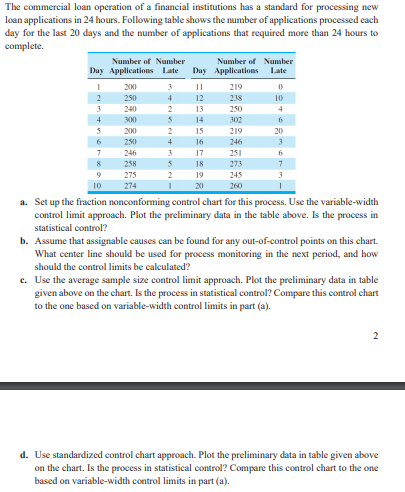 The commercial loan operation of a financial institutions has a standard for processing new loan applications in 24 hours. Following table shows the number of applications processed each day for the last 20 days and the number of applications that required more than 24 hours to complete.

| Day | Number of Applications | Number Late | Day | Number of Applications | Number Late |
|---|---|---|---|---|---|
| 1 | 200 | 3 | 11 | 219 | 0 |
| 2 | 250 | 4 | 12 | 238 | 10 |
| 3 | 240 | 2 | 13 | 250 | 4 |
| 4 | 300 | 5 | 14 | 302 | 6 |
| 5 | 200 | 2 | 15 | 219 | 20 |
| 6 | 250 | 4 | 16 | 246 | 3 |
| 7 | 246 | 3 | 17 | 251 | 6 |
| 8 | 258 | 5 | 18 | 273 | 7 |
| 9 | 275 | 2 | 19 | 245 | 3 |
| 10 | 274 | 1 | 20 | 260 | 1 |

a. Set up the fraction nonconforming control chart for this process. Use the variable-width control limit approach. Plot the preliminary data in the table above. Is the process in statistical control?

b. Assume that assignable causes can be found for any out-of-control points on this chart. What center line should be used for process monitoring in the next period, and how should the control limits be calculated?

c. Use the average sample size control limit approach. Plot the preliminary data in table given above on the chart. Is the process in statistical control? Compare this control chart to the one based on variable-width control limits in part (a).

2

d. Use standardized control chart approach. Plot the preliminary data in table given above on the chart. Is the process in statistical control? Compare this control chart to the one based on variable-width control limits in part (a).